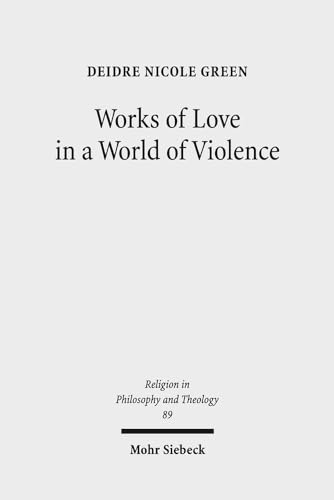 DEIDRE NICOLE GREEN

Works of Love in a World of Violence

Religion in Philosophy and Theology 89

Mohr Siebeck